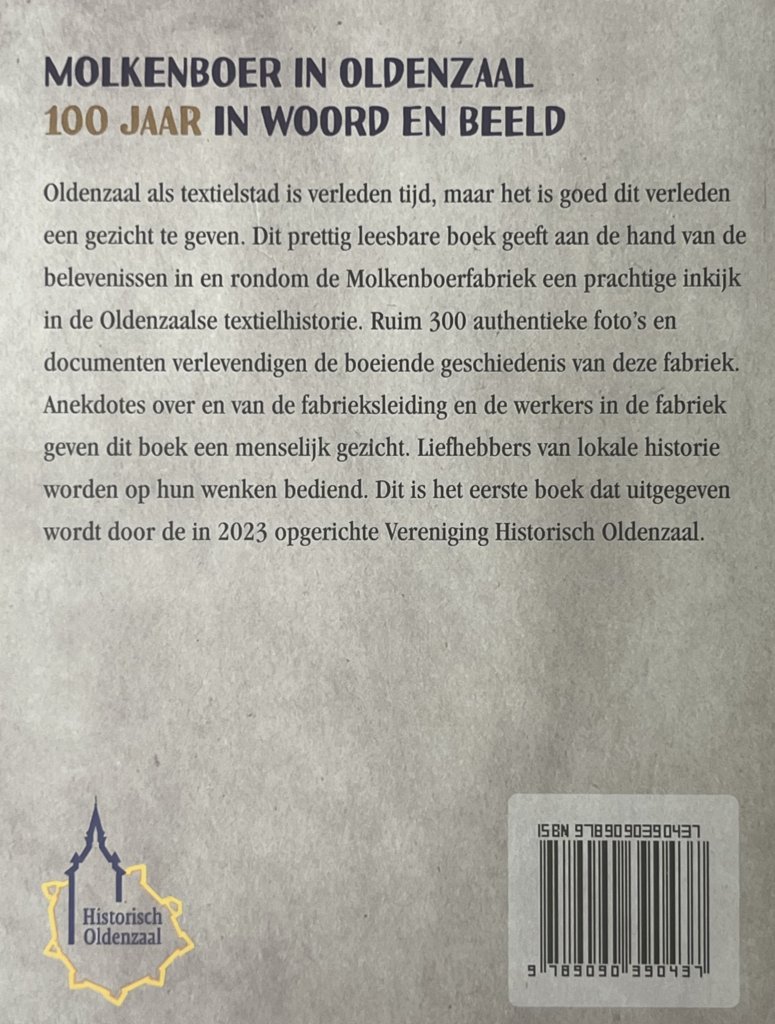 MOLKENBOER IN OLDENZAAL
100 JAAR IN WOORD EN BEELD

Oldenzaal als textielstad is verleden tijd, maar het is goed dit verleden een gezicht te geven. Dit prettig leesbare boek geeft aan de hand van de belevenissen in en rondom de Molkenboerfabriek een prachtige inkijk in de Oldenzaalse textielhistorie. Ruim 300 authentieke foto's en documenten verlevendigen de boeiende geschiedenis van deze fabriek. Anekdotes over en van de fabrieksleiding en de werkers in de fabriek geven dit boek een menselijk gezicht. Liefhebbers van lokale historie worden op hun wenken bediend. Dit is het eerste boek dat uitgegeven wordt door de in 2023 opgerichte Vereniging Historisch Oldenzaal.

Historisch Oldenzaal

ISBN 9789090390437

9 789090 390437